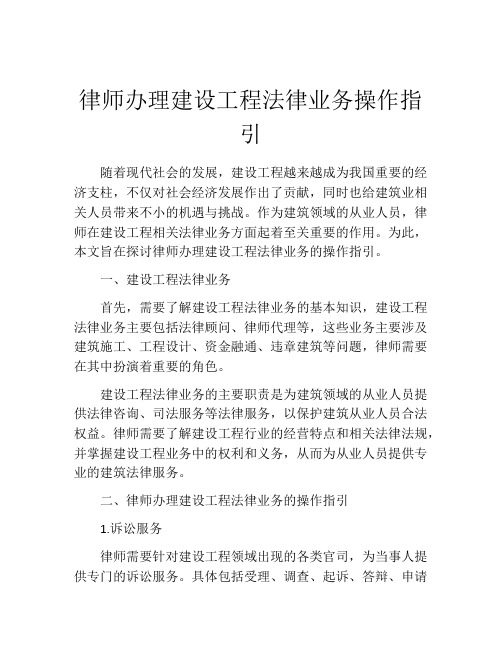 律师办理建设工程法律业务操作指引

随着现代社会的发展，建设工程越来越成为我国重要的经济支柱，不仅对社会经济发展作出了贡献，同时也给建筑业相关人员带来不小的机遇与挑战。作为建筑领域的从业人员，律师在建设工程相关法律业务方面起着至关重要的作用。为此，本文旨在探讨律师办理建设工程法律业务的操作指引。

一、建设工程法律业务

首先，需要了解建设工程法律业务的基本知识，建设工程法律业务主要包括法律顾问、律师代理等，这些业务主要涉及建筑施工、工程设计、资金融通、违章建筑等问题，律师需要在其中扮演着重要的角色。

建设工程法律业务的主要职责是为建筑领域的从业人员提供法律咨询、司法服务等法律服务，以保护建筑从业人员合法权益。律师需要了解建设工程行业的经营特点和相关法律法规，并掌握建设工程业务中的权利和义务，从而为从业人员提供专业的建筑法律服务。

二、律师办理建设工程法律业务的操作指引

1.诉讼服务

律师需要针对建设工程领域出现的各类官司，为当事人提供专门的诉讼服务。具体包括受理、调查、起诉、答辩、申请